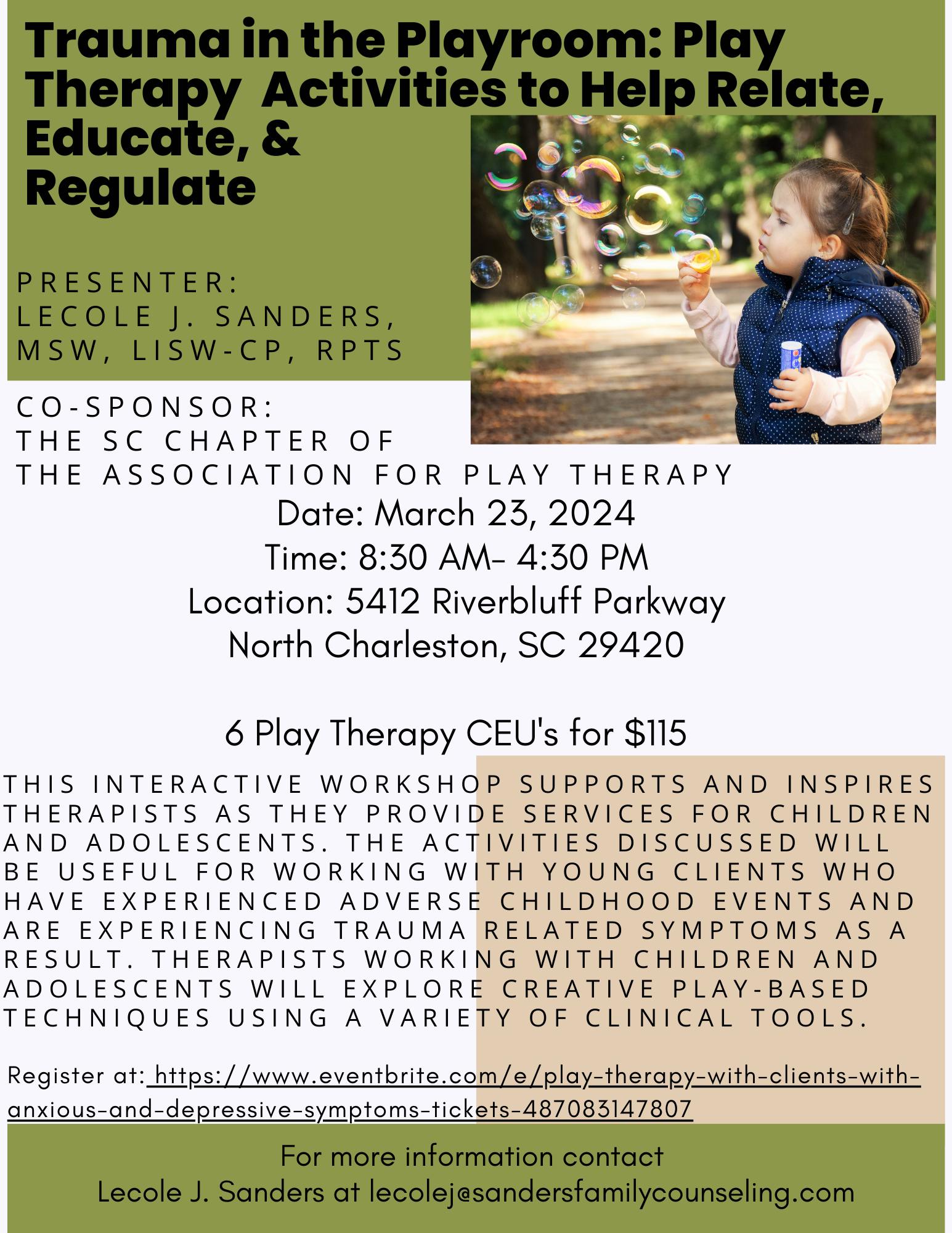 Trauma in the Playroom: Play Therapy Activities to Help Relate, Educate, & Regulate

PRESENTER:
LECOLE J. SANDERS,
MSW, LISW-CP, RPTS

CO-SPONSOR:
THE SC CHAPTER OF
THE ASSOCIATION FOR PLAY THERAPY

Date: March 23, 2024
Time: 8:30 AM- 4:30 PM
Location: 5412 Riverbluff Parkway
North Charleston, SC 29420

6 Play Therapy CEU's for $115

THIS INTERACTIVE WORKSHOP SUPPORTS AND INSPIRES THERAPISTS AS THEY PROVIDE SERVICES FOR CHILDREN AND ADOLESCENTS. THE ACTIVITIES DISCUSSED WILL BE USEFUL FOR WORKING WITH YOUNG CLIENTS WHO HAVE EXPERIENCED ADVERSE CHILDHOOD EVENTS AND ARE EXPERIENCING TRAUMA RELATED SYMPTOMS AS A RESULT. THERAPISTS WORKING WITH CHILDREN AND ADOLESCENTS WILL EXPLORE CREATIVE PLAY-BASED TECHNIQUES USING A VARIETY OF CLINICAL TOOLS.

Register at: https://www.eventbrite.com/e/play-therapy-with-clients-with-anxious-and-depressive-symptoms-tickets-487083147807

For more information contact
Lecole J. Sanders at lecolej@sandersfamilycounseling.com